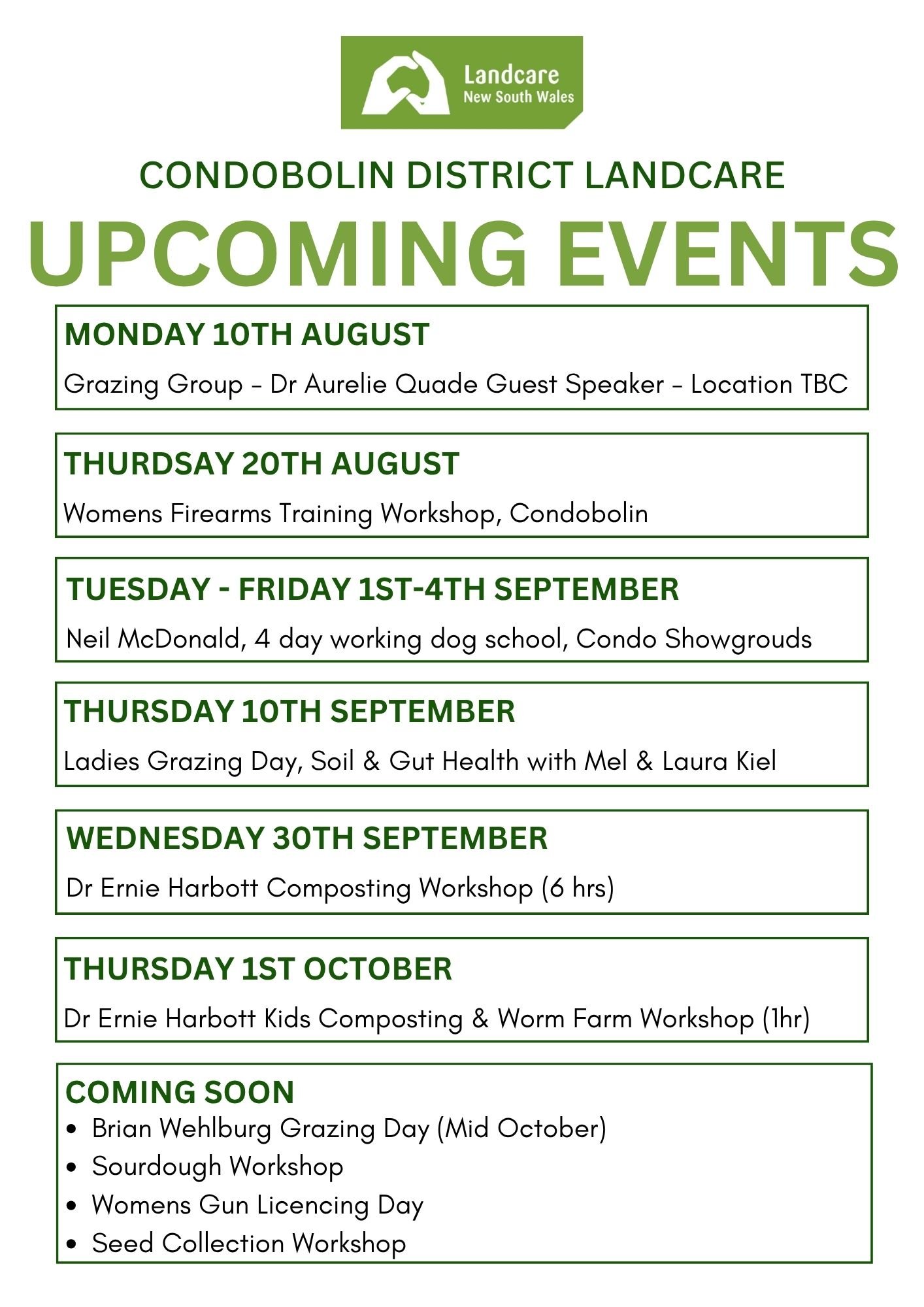 Landcare
New South Wales

CONDOBOLIN DISTRICT LANDCARE

UPCOMING EVENTS

MONDAY 10TH AUGUST

Grazing Group - Dr Aurelie Quade Guest Speaker - Location TBC

THURDSAY 20TH AUGUST

Womens Firearms Training Workshop, Condobolin

TUESDAY - FRIDAY 1ST-4TH SEPTEMBER

Neil McDonald, 4 day working dog school, Condo Showgrouds

THURSDAY 10TH SEPTEMBER

Ladies Grazing Day, Soil & Gut Health with Mel & Laura Kiel

WEDNESDAY 30TH SEPTEMBER

Dr Ernie Harbott Composting Workshop (6 hrs)

THURSDAY 1ST OCTOBER

Dr Ernie Harbott Kids Composting & Worm Farm Workshop (1hr)

COMING SOON
• Brian Wehlburg Grazing Day (Mid October)
• Sourdough Workshop
• Womens Gun Licencing Day
• Seed Collection Workshop